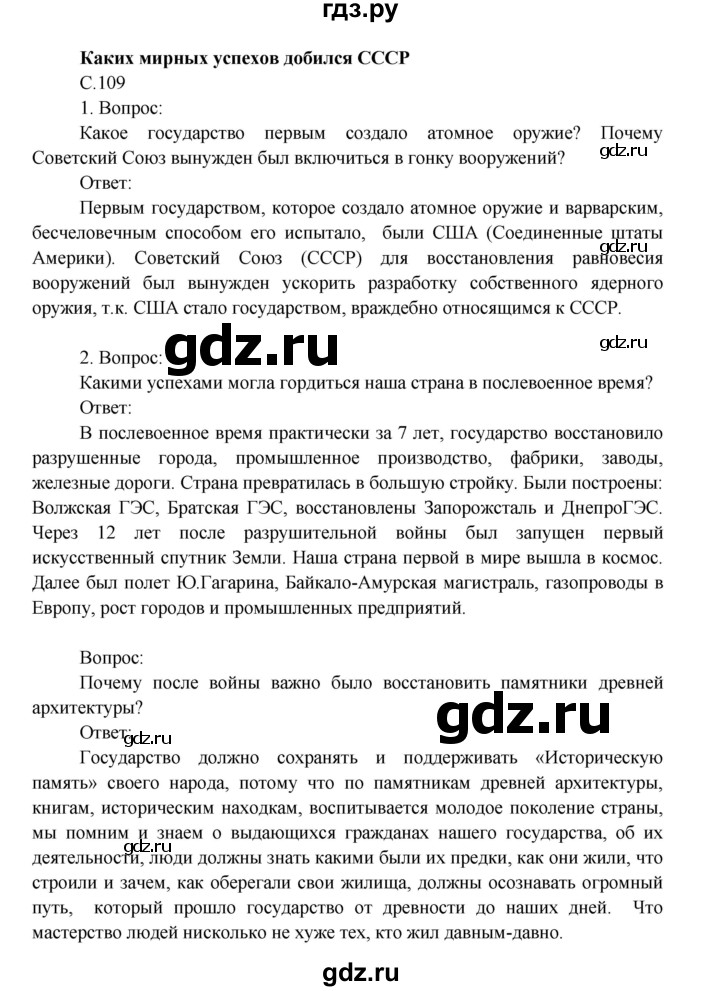 гдз.ру

Каких мирных успехов добился СССР

С.109

1. Вопрос:

Какое государство первым создало атомное оружие? Почему Советский Союз вынужден был включиться в гонку вооружений?

gdz.ru

Ответ:

Первым государством, которое создало атомное оружие и варварским, бесчеловечным способом его испытало, были США (Соединенные штаты Америки). Советский Союз (СССР) для восстановления равновесия вооружений был вынужден ускорить разработку собственного ядерного оружия, т.к. США стало государством, враждебно относящимся к СССР.

gdz.ru

gdz.ru

gdz.ru

2. Вопрос:

Какими успехами могла гордиться наша страна в послевоенное время?

Ответ:

В послевоенное время практически за 7 лет, государство восстановило разрушенные города, промышленное производство, фабрики, заводы, железные дороги. Страна превратилась в большую стройку. Были построены: Волжская ГЭС, Братская ГЭС, восстановлены Запорожсталь и ДнепроГЭС. Через 12 лет после разрушительной войны был запущен первый искусственный спутник Земли. Наша страна первой в мире вышла в космос. Далее был полет Ю.Гагарина, Байкало-Амурская магистраль, газопроводы в Европу, рост городов и промышленных предприятий.

Вопрос:

Почему после войны важно было восстановить памятники древней архитектуры?

gdz.ru

Ответ:

gdz.ru

Государство должно сохранять и поддерживать «Историческую память» своего народа, потому что по памятникам древней архитектуры, книгам, историческим находкам, воспитывается молодое поколение страны, мы помним и знаем о выдающихся гражданах нашего государства, об их деятельности, люди должны знать какими были их предки, как они жили, что строили и зачем, как оберегали свои жилища, должны осознавать огромный путь, который прошло государство от древности до наших дней. Что мастерство людей нисколько не хуже тех, кто жил давным-давно.

gdz.ru

gdz.ru